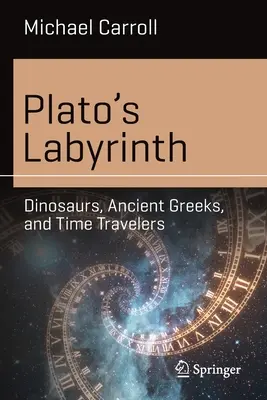 Michael Carroll

Plato's Labyrinth

Dinosaurs, Ancient Greeks, and Time Travelers

Springer